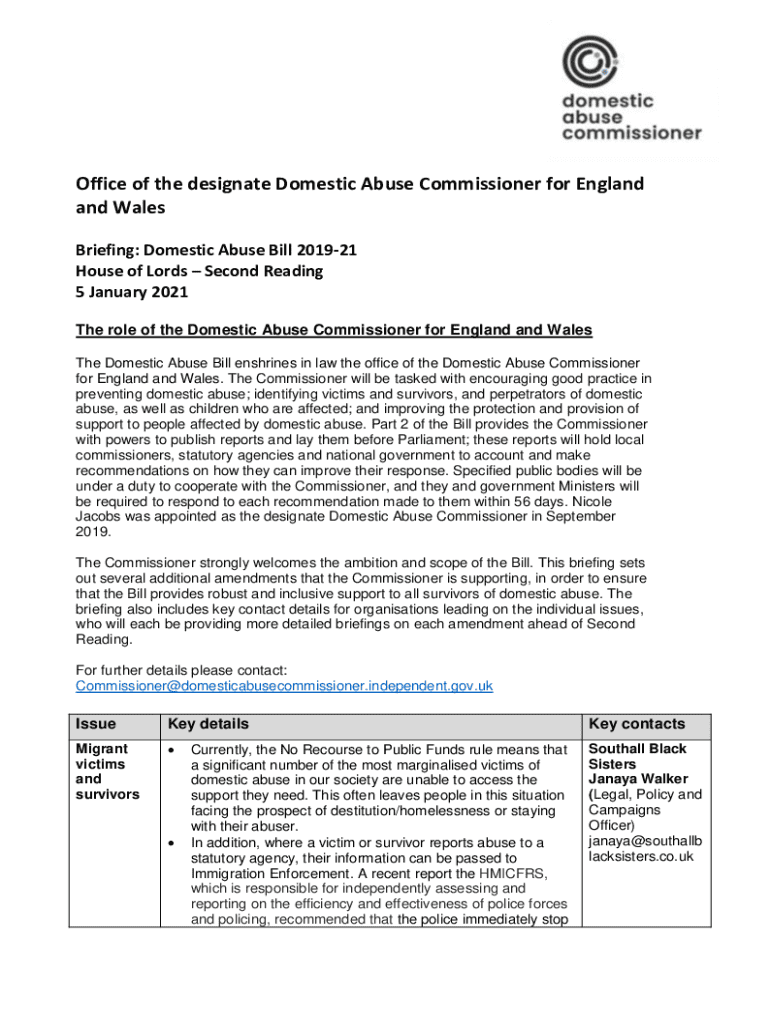 domestic
abuse
commissioner

Office of the designate Domestic Abuse Commissioner for England and Wales

Briefing: Domestic Abuse Bill 2019-21
House of Lords – Second Reading
5 January 2021

The role of the Domestic Abuse Commissioner for England and Wales

The Domestic Abuse Bill enshrines in law the office of the Domestic Abuse Commissioner for England and Wales. The Commissioner will be tasked with encouraging good practice in preventing domestic abuse; identifying victims and survivors, and perpetrators of domestic abuse, as well as children who are affected; and improving the protection and provision of support to people affected by domestic abuse. Part 2 of the Bill provides the Commissioner with powers to publish reports and lay them before Parliament; these reports will hold local commissioners, statutory agencies and national government to account and make recommendations on how they can improve their response. Specified public bodies will be under a duty to cooperate with the Commissioner, and they and government Ministers will be required to respond to each recommendation made to them within 56 days. Nicole Jacobs was appointed as the designate Domestic Abuse Commissioner in September 2019.

The Commissioner strongly welcomes the ambition and scope of the Bill. This briefing sets out several additional amendments that the Commissioner is supporting, in order to ensure that the Bill provides robust and inclusive support to all survivors of domestic abuse. The briefing also includes key contact details for organisations leading on the individual issues, who will each be providing more detailed briefings on each amendment ahead of Second Reading.

For further details please contact:
Commissioner@domesticabusecommissioner.independent.gov.uk

| Issue | Key details | Key contacts |
|---|---|---|
| Migrant victims and survivors | • Currently, the No Recourse to Public Funds rule means that a significant number of the most marginalised victims of domestic abuse in our society are unable to access the support they need. This often leaves people in this situation facing the prospect of destitution/homelessness or staying with their abuser. • In addition, where a victim or survivor reports abuse to a statutory agency, their information can be passed to Immigration Enforcement. A recent report the HMICFRS, which is responsible for independently assessing and reporting on the efficiency and effectiveness of police forces and policing, recommended that the police immediately stop | Southall Black Sisters Janaya Walker (Legal, Policy and Campaigns Officer) janaya@southallblacksisters.co.uk |